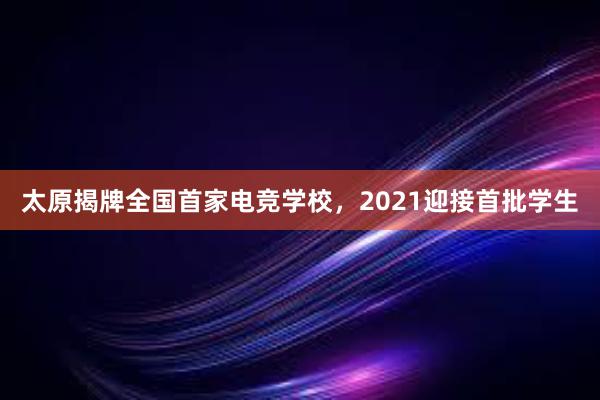 太原揭牌全国首家电竞学校，2021迎接首批学生